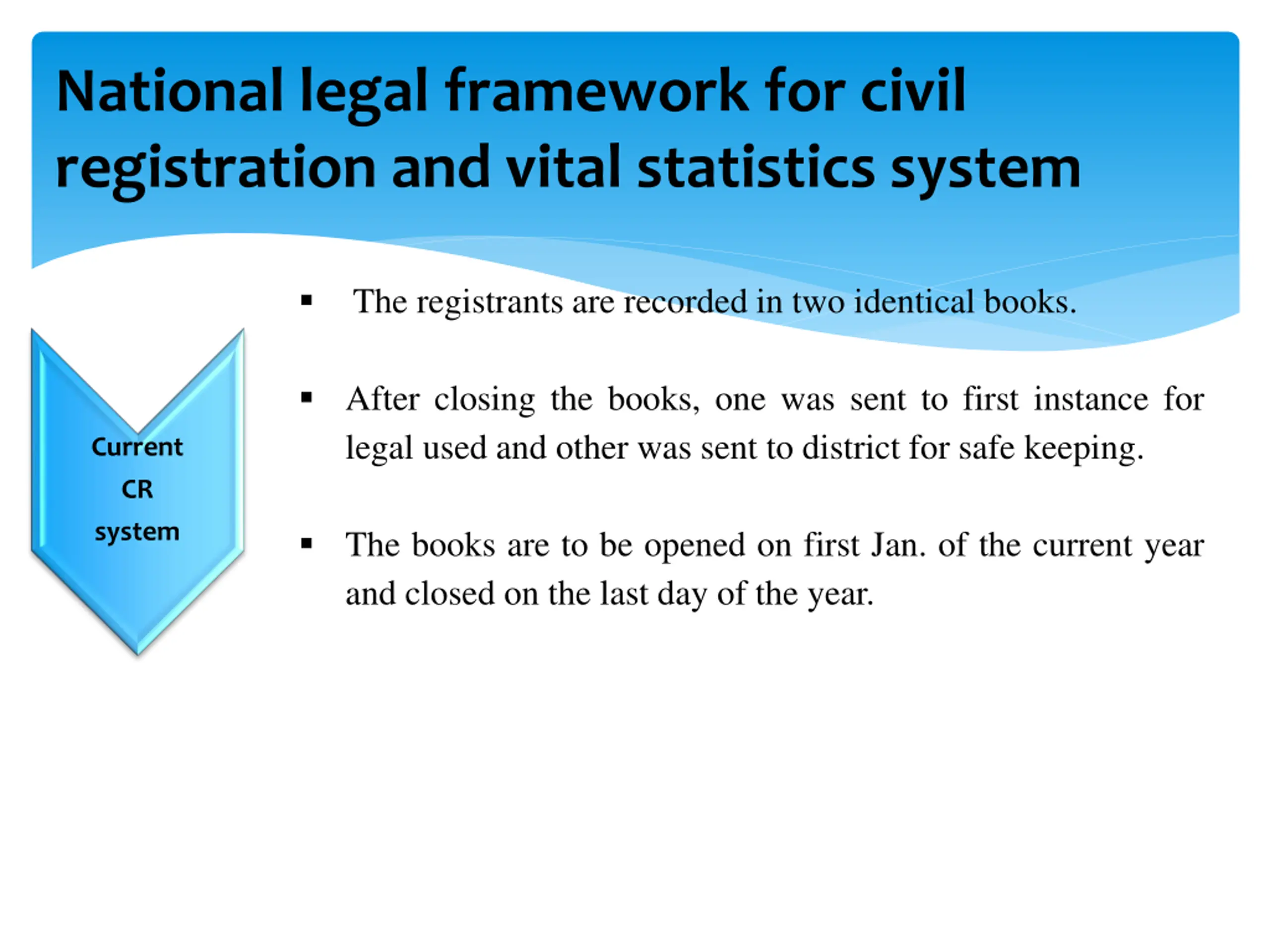 National legal framework for civil registration and vital statistics system

Current CR system

▪ The registrants are recorded in two identical books.

▪ After closing the books, one was sent to first instance for legal used and other was sent to district for safe keeping.

▪ The books are to be opened on first Jan. of the current year and closed on the last day of the year.